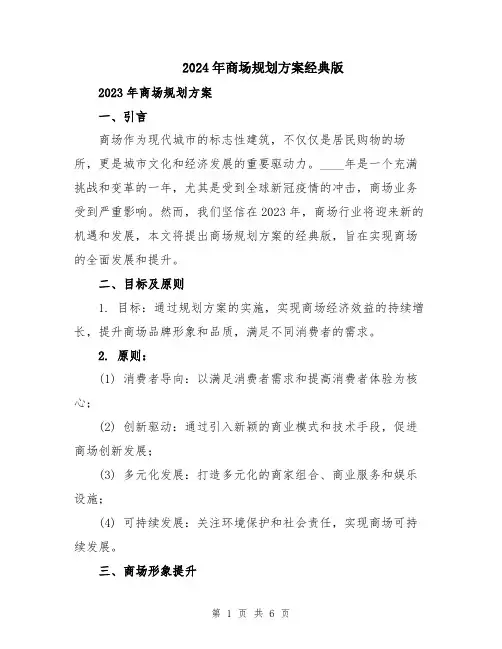 2024年商场规划方案经典版

2023年商场规划方案

一、引言

商场作为现代城市的标志性建筑，不仅仅是居民购物的场所，更是城市文化和经济发展的重要驱动力。____年是一个充满挑战和变革的一年，尤其是受到全球新冠疫情的冲击，商场业务受到严重影响。然而，我们坚信在2023年，商场行业将迎来新的机遇和发展，本文将提出商场规划方案的经典版，旨在实现商场的全面发展和提升。

二、目标及原则

1. 目标：通过规划方案的实施，实现商场经济效益的持续增长，提升商场品牌形象和品质，满足不同消费者的需求。

2. 原则：

(1) 消费者导向：以满足消费者需求和提高消费者体验为核心；

(2) 创新驱动：通过引入新颖的商业模式和技术手段，促进商场创新发展；

(3) 多元化发展：打造多元化的商家组合、商业服务和娱乐设施；

(4) 可持续发展：关注环境保护和社会责任，实现商场可持续发展。

三、商场形象提升

第 1 页 共 6 页